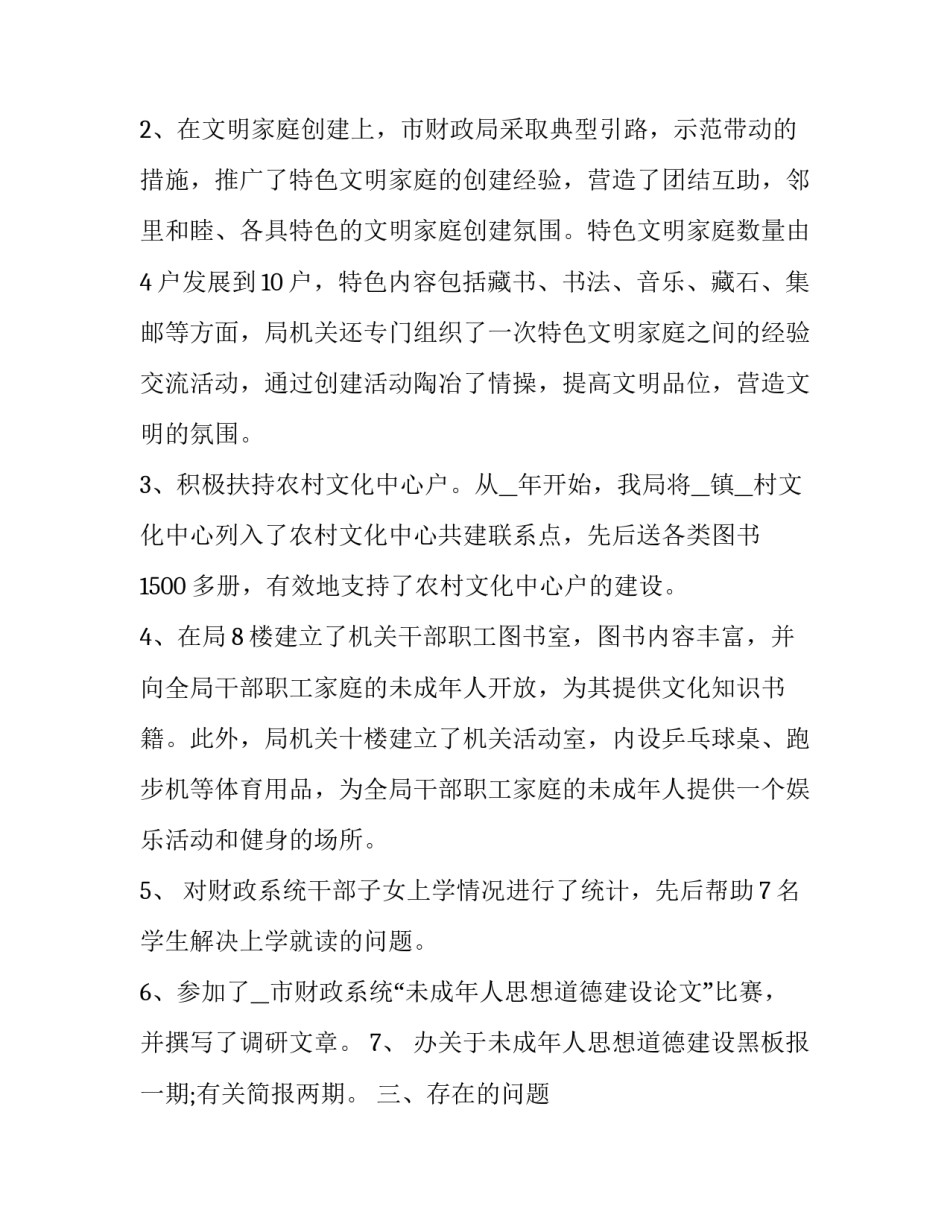 2、在文明家庭创建上，市财政局采取典型引路，示范带动的措施，推广了特色文明家庭的创建经验，营造了团结互助，邻里和睦、各具特色的文明家庭创建氛围。特色文明家庭数量由4户发展到10户，特色内容包括藏书、书法、音乐、藏石、集邮等方面，局机关还专门组织了一次特色文明家庭之间的经验交流活动，通过创建活动陶冶了情操，提高文明品位，营造文明的氛围。

3、积极扶持农村文化中心户。从_年开始，我局将_镇_村文化中心列入了农村文化中心共建联系点，先后送各类图书1500多册，有效地支持了农村文化中心户的建设。

4、在局8楼建立了机关干部职工图书室，图书内容丰富，并向全局干部职工家庭的未成年人开放，为其提供文化知识书籍。此外，局机关十楼建立了机关活动室，内设乒乓球桌、跑步机等体育用品，为全局干部职工家庭的未成年人提供一个娱乐活动和健身的场所。

5、 对财政系统干部子女上学情况进行了统计，先后帮助7名学生解决上学就读的问题。

6、参加了_市财政系统“未成年人思想道德建设论文”比赛，并撰写了调研文章。 7、 办关于未成年人思想道德建设黑板报一期;有关简报两期。 三、存在的问题